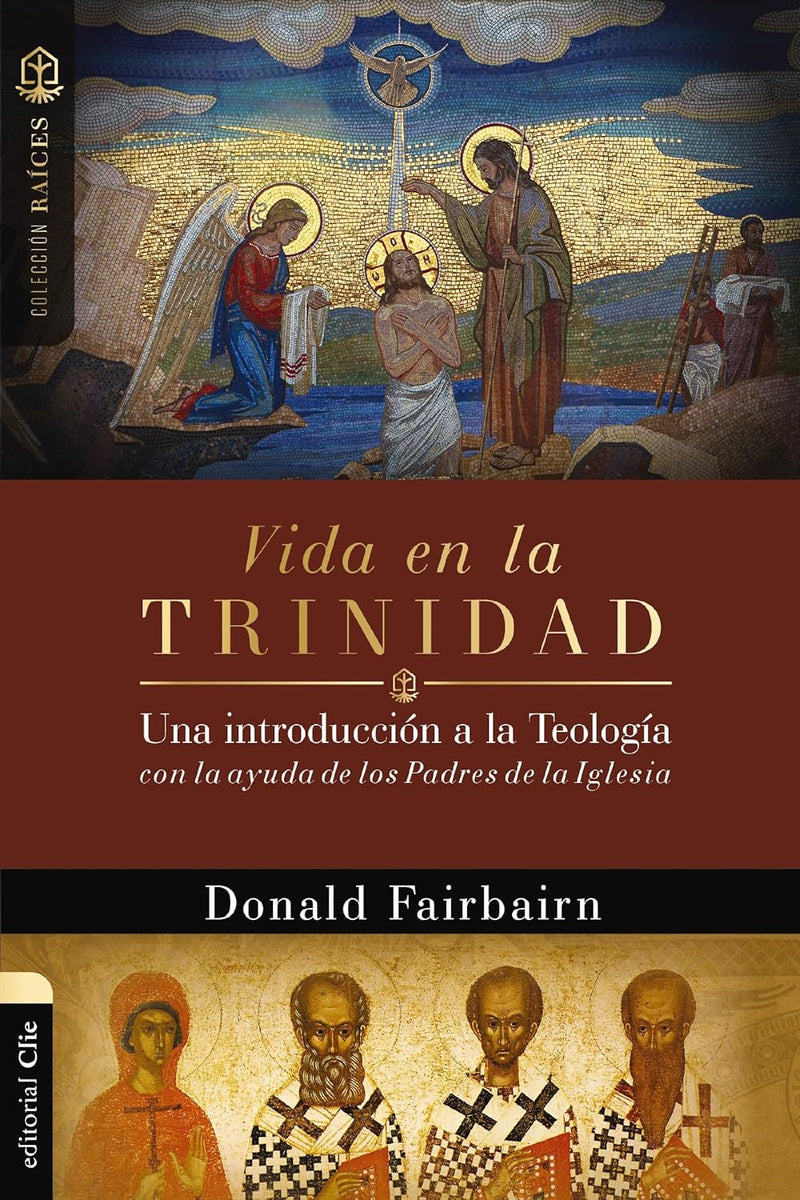 COLECCIÓN RAÍCES

Vida en la
TRINIDAD

Una introducción a la Teología
con la ayuda de los Padres de la Iglesia

Donald Fairbairn

editorial Clie